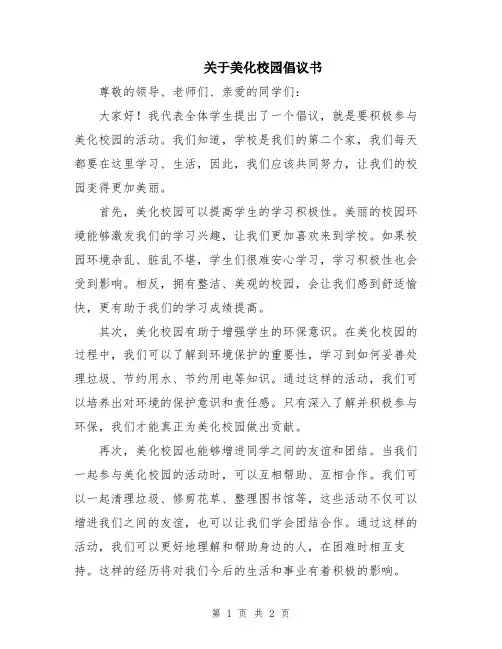 关于美化校园倡议书

尊敬的领导、老师们、亲爱的同学们：

大家好！我代表全体学生提出了一个倡议，就是要积极参与美化校园的活动。我们知道，学校是我们的第二个家，我们每天都要在这里学习、生活，因此，我们应该共同努力，让我们的校园变得更加美丽。

首先，美化校园可以提高学生的学习积极性。美丽的校园环境能够激发我们的学习兴趣，让我们更加喜欢来到学校。如果校园环境杂乱、脏乱不堪，学生们很难安心学习，学习积极性也会受到影响。相反，拥有整洁、美观的校园，会让我们感到舒适愉快，更有助于我们的学习成绩提高。

其次，美化校园有助于增强学生的环保意识。在美化校园的过程中，我们可以了解到环境保护的重要性，学习到如何妥善处理垃圾、节约用水、节约用电等知识。通过这样的活动，我们可以培养出对环境的保护意识和责任感。只有深入了解并积极参与环保，我们才能真正为美化校园做出贡献。

再次，美化校园也能够增进同学之间的友谊和团结。当我们一起参与美化校园的活动时，可以互相帮助、互相合作。我们可以一起清理垃圾、修剪花草、整理图书馆等，这些活动不仅可以增进我们之间的友谊，也可以让我们学会团结合作。通过这样的活动，我们可以更好地理解和帮助身边的人，在困难时相互支持。这样的经历将对我们今后的生活和事业有着积极的影响。

第 1 页 共 2 页